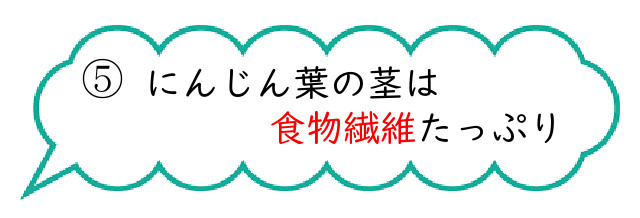 ⑤ にんじん葉の茎は
食物繊維たっぷり